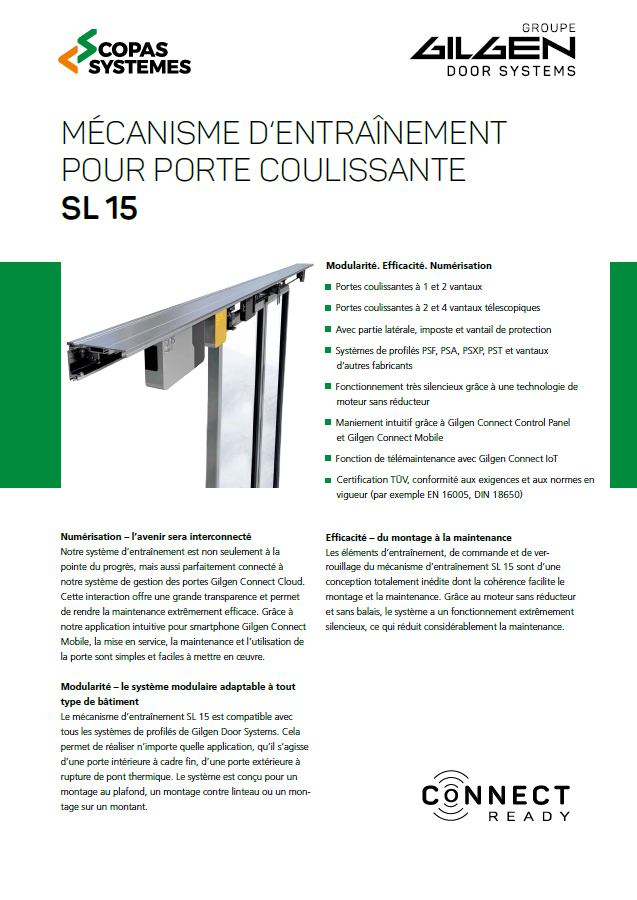 COPAS SYSTEMES

GROUPE GILGEN DOOR SYSTEMS

MÉCANISME D'ENTRAÎNEMENT POUR PORTE COULISSANTE SL 15

Modularité. Efficacité. Numérisation

Portes coulissantes à 1 et 2 vantaux

Portes coulissantes à 2 et 4 vantaux télescopiques

Avec partie latérale, imposte et vantail de protection

Systèmes de profilés PSF, PSA, PSXP, PST et vantaux d'autres fabricants

Fonctionnement très silencieux grâce à une technologie de moteur sans réducteur

Maniement intuitif grâce à Gilgen Connect Control Panel et Gilgen Connect Mobile

Fonction de télémaintenance avec Gilgen Connect IoT

Certification TÜV, conformité aux exigences et aux normes en vigueur (par exemple EN 16005, DIN 18650)

Numérisation – l'avenir sera interconnecté
Notre système d'entraînement est non seulement à la pointe du progrès, mais aussi parfaitement connecté à notre système de gestion des portes Gilgen Connect Cloud. Cette interaction offre une grande transparence et permet de rendre la maintenance extrêmement efficace. Grâce à notre application intuitive pour smartphone Gilgen Connect Mobile, la mise en service, la maintenance et l'utilisation de la porte sont simples et faciles à mettre en œuvre.

Modularité – le système modulaire adaptable à tout type de bâtiment
Le mécanisme d'entraînement SL 15 est compatible avec tous les systèmes de profilés de Gilgen Door Systems. Cela permet de réaliser n'importe quelle application, qu'il s'agisse d'une porte intérieure à cadre fin, d'une porte extérieure à rupture de pont thermique. Le système est conçu pour un montage au plafond, un montage contre linteau ou un montage sur un montant.

Efficacité – du montage à la maintenance
Les éléments d'entraînement, de commande et de verrouillage du mécanisme d'entraînement SL 15 sont d'une conception totalement inédite dont la cohérence facilite le montage et la maintenance. Grâce au moteur sans réducteur et sans balais, le système a un fonctionnement extrêmement silencieux, ce qui réduit considérablement la maintenance.

CONNECT READY